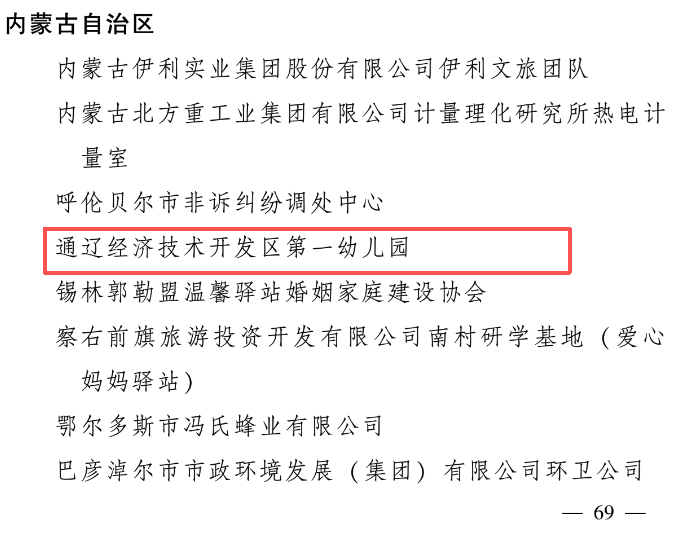 内蒙古自治区

内蒙古伊利实业集团股份有限公司伊利文旅团队

内蒙古北方重工业集团有限公司计量理化研究所热电计量室

呼伦贝尔市非诉纠纷调处中心

通辽经济技术开发区第一幼儿园

锡林郭勒盟温馨驿站婚姻家庭建设协会

察右前旗旅游投资开发有限公司南村研学基地（爱心妈妈驿站）

鄂尔多斯市冯氏蜂业有限公司

巴彦淖尔市市政环境发展（集团）有限公司环卫公司

— 69 —